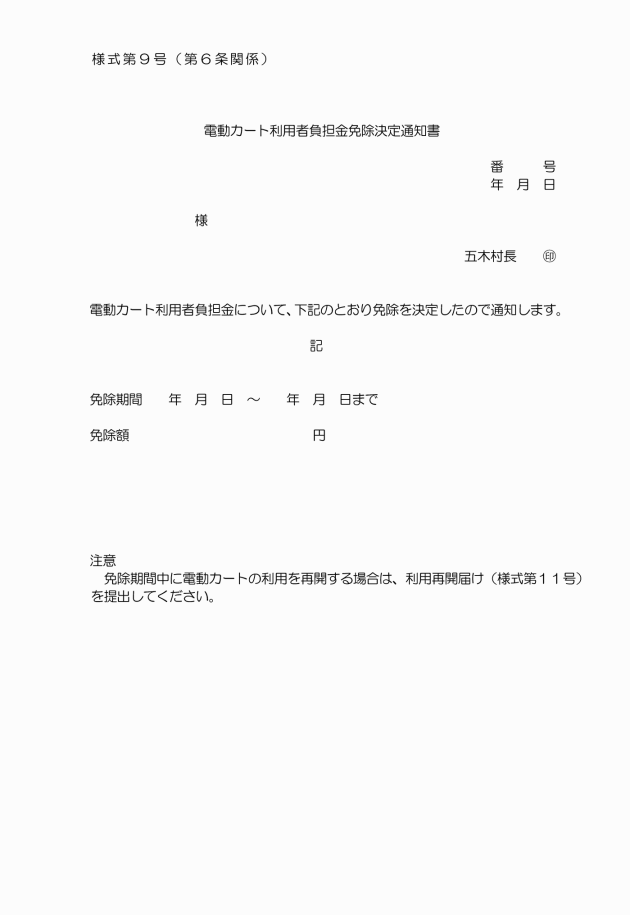 様式第９号（第６条関係）

電動カート利用者負担金免除決定通知書

番　　号
年　月　日

様

五木村長　　㊞

電動カート利用者負担金について、下記のとおり免除を決定したので通知します。

記

免除期間　　年　月　日　～　　年　月　日まで

免除額　　　　　　　　　　　円

注意
　免除期間中に電動カートの利用を再開する場合は、利用再開届け（様式第１１号）を提出してください。